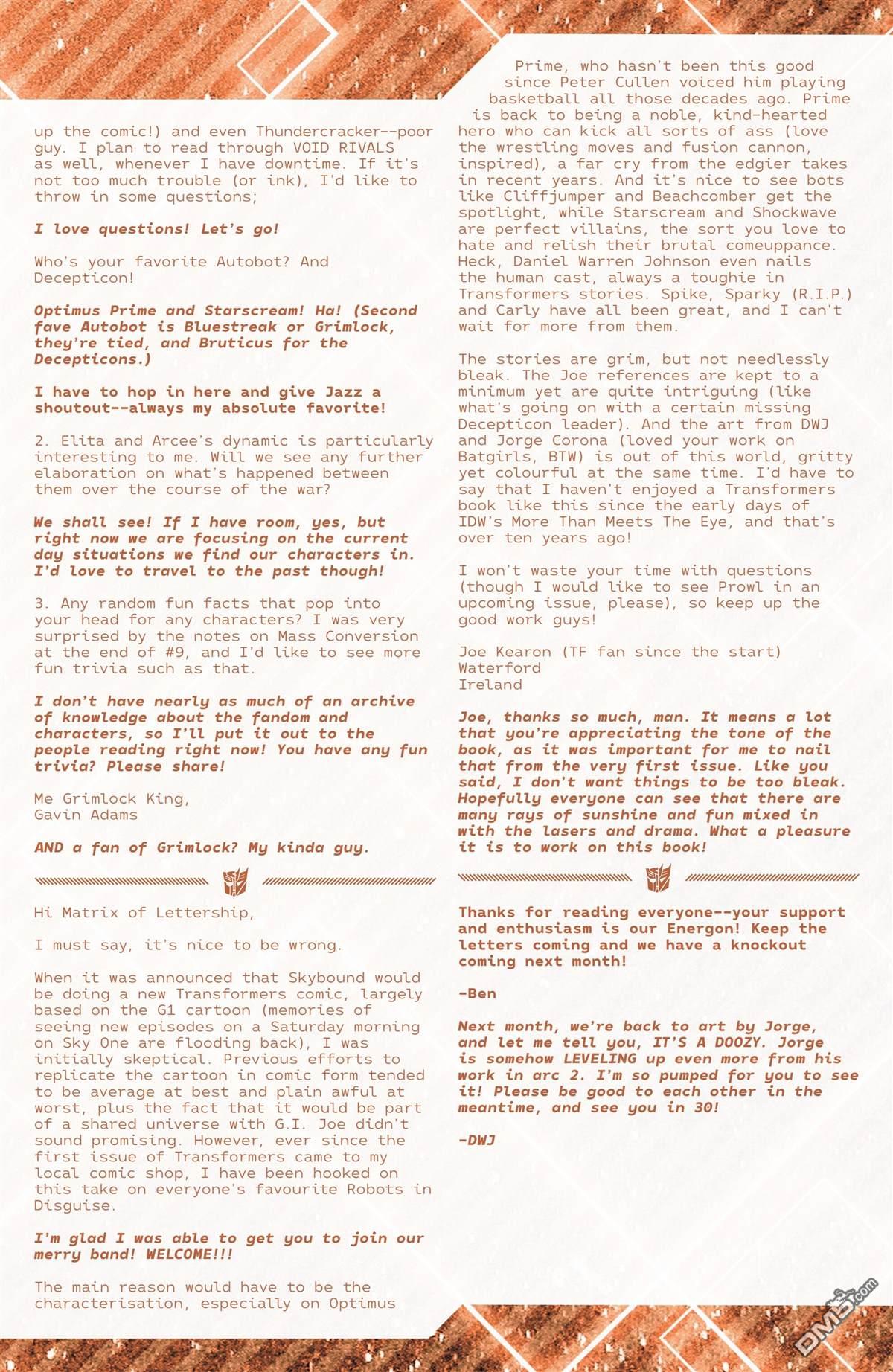 up the comic!) and even Thundercracker--poor guy. I plan to read through VOID RIVALS as well, whenever I have downtime. If it's not too much trouble (or ink), I'd like to throw in some questions;

I love questions! Let's go!

Who's your favorite Autobot? And Decepticon!

Optimus Prime and Starscream! Ha! (Second fave Autobot is Bluestreak or Grimlock, they're tied, and Bruticus for the Decepticons.)

I have to hop in here and give Jazz a shoutout--always my absolute favorite!

2. Elita and Arcee's dynamic is particularly interesting to me. Will we see any further elaboration on what's happened between them over the course of the war?

We shall see! If I have room, yes, but right now we are focusing on the current day situations we find our characters in. I'd love to travel to the past though!

3. Any random fun facts that pop into your head for any characters? I was very surprised by the notes on Mass Conversion at the end of #9, and I'd like to see more fun trivia such as that.

I don't have nearly as much of an archive of knowledge about the fandom and characters, so I'll put it out to the people reading right now! You have any fun trivia? Please share!

Me Grimlock King,
Gavin Adams

AND a fan of Grimlock? My kinda guy.

Hi Matrix of Lettership,

I must say, it's nice to be wrong.

When it was announced that Skybound would be doing a new Transformers comic, largely based on the G1 cartoon (memories of seeing new episodes on a Saturday morning on Sky One are flooding back), I was initially skeptical. Previous efforts to replicate the cartoon in comic form tended to be average at best and plain awful at worst, plus the fact that it would be part of a shared universe with G.I. Joe didn't sound promising. However, ever since the first issue of Transformers came to my local comic shop, I have been hooked on this take on everyone's favourite Robots in Disguise.

I'm glad I was able to get you to join our merry band! WELCOME!!!

The main reason would have to be the characterisation, especially on Optimus Prime, who hasn't been this good since Peter Cullen voiced him playing basketball all those decades ago. Prime is back to being a noble, kind-hearted hero who can kick all sorts of ass (love the wrestling moves and fusion cannon, inspired), a far cry from the edgier takes in recent years. And it's nice to see bots like Cliffjumper and Beachcomber get the spotlight, while Starscream and Shockwave are perfect villains, the sort you love to hate and relish their brutal comeuppance. Heck, Daniel Warren Johnson even nails the human cast, always a toughie in Transformers stories. Spike, Sparky (R.I.P.) and Carly have all been great, and I can't wait for more from them.

The stories are grim, but not needlessly bleak. The Joe references are kept to a minimum yet are quite intriguing (like what's going on with a certain missing Decepticon leader). And the art from DWJ and Jorge Corona (loved your work on Batgirls, BTW) is out of this world, gritty yet colourful at the same time. I'd have to say that I haven't enjoyed a Transformers book like this since the early days of IDW's More Than Meets The Eye, and that's over ten years ago!

I won't waste your time with questions (though I would like to see Prowl in an upcoming issue, please), so keep up the good work guys!

Joe Kearon (TF fan since the start)
Waterford
Ireland

Joe, thanks so much, man. It means a lot that you're appreciating the tone of the book, as it was important for me to nail that from the very first issue. Like you said, I don't want things to be too bleak. Hopefully everyone can see that there are many rays of sunshine and fun mixed in with the lasers and drama. What a pleasure it is to work on this book!

Thanks for reading everyone--your support and enthusiasm is our Energon! Keep the letters coming and we have a knockout coming next month!

-Ben

Next month, we're back to art by Jorge, and let me tell you, IT'S A DOOZY. Jorge is somehow LEVELING up even more from his work in arc 2. I'm so pumped for you to see it! Please be good to each other in the meantime, and see you in 30!

-DWJ

DM5.com